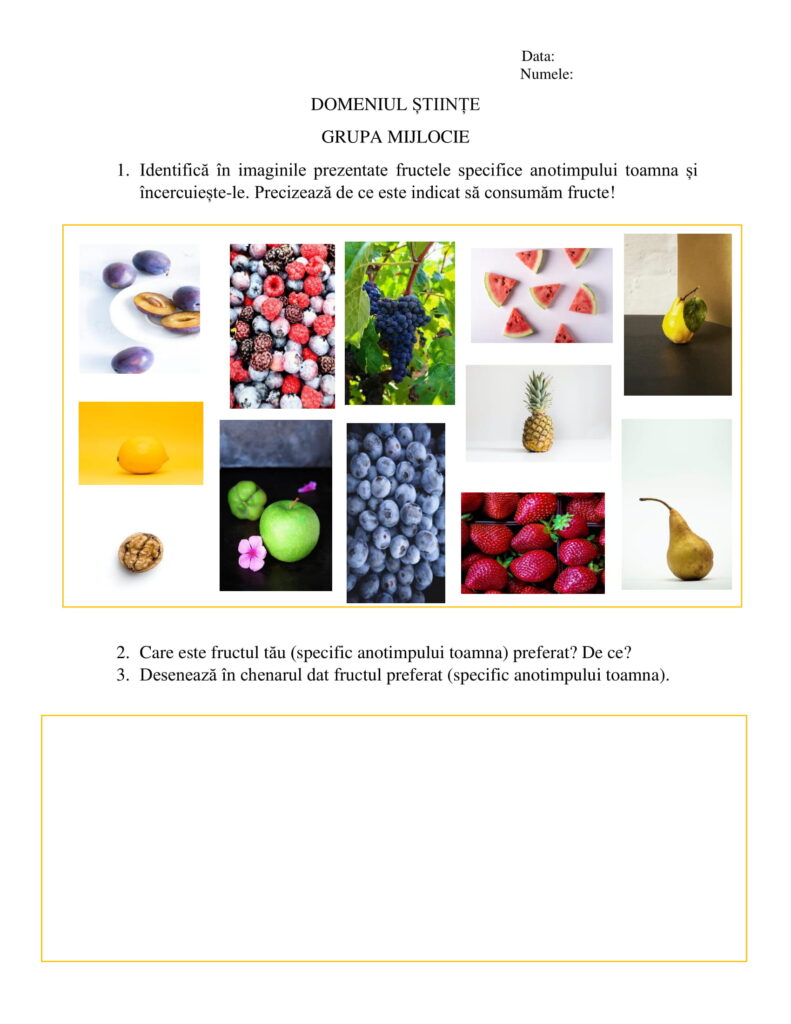 Data:
Numele:

DOMENIUL ȘTIINȚE

GRUPA MIJLOCIE

1. Identifică în imaginile prezentate fructele specifice anotimpului toamna și încercuiește-le. Precizează de ce este indicat să consumăm fructe!

2. Care este fructul tău (specific anotimpului toamna) preferat? De ce?
3. Desenează în chenarul dat fructul preferat (specific anotimpului toamna).